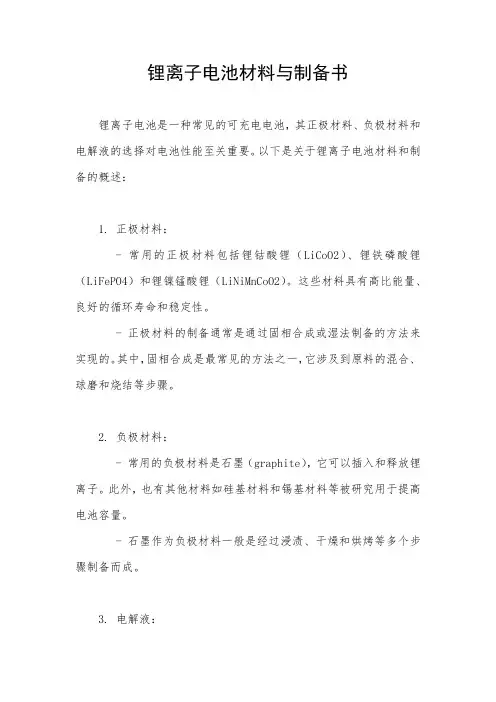 锂离子电池材料与制备书

锂离子电池是一种常见的可充电电池，其正极材料、负极材料和电解液的选择对电池性能至关重要。以下是关于锂离子电池材料和制备的概述：

1. 正极材料：

- 常用的正极材料包括锂钴酸锂（LiCoO2）、锂铁磷酸锂（LiFePO4）和锂镍锰酸锂（LiNiMnCoO2）。这些材料具有高比能量、良好的循环寿命和稳定性。

- 正极材料的制备通常是通过固相合成或湿法制备的方法来实现的。其中，固相合成是最常见的方法之一，它涉及到原料的混合、球磨和烧结等步骤。

2. 负极材料：

- 常用的负极材料是石墨（graphite），它可以插入和释放锂离子。此外，也有其他材料如硅基材料和锡基材料等被研究用于提高电池容量。

- 石墨作为负极材料一般是经过浸渍、干燥和烘烤等多个步骤制备而成。

3. 电解液：